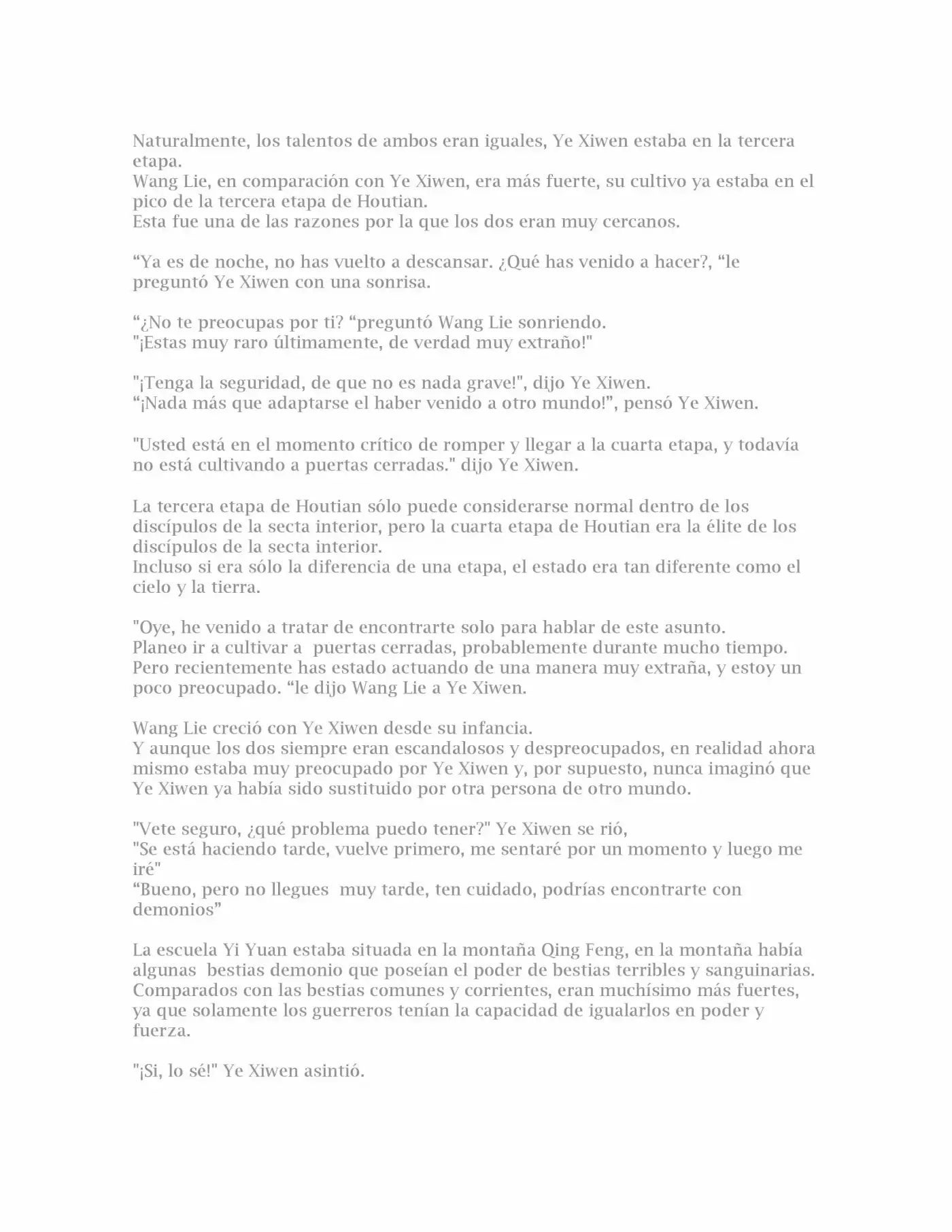 Naturalmente, los talentos de ambos eran iguales, Ye Xiwen estaba en la tercera etapa.
Wang Lie, en comparación con Ye Xiwen, era más fuerte, su cultivo ya estaba en el pico de la tercera etapa de Houtian.
Esta fue una de las razones por la que los dos eran muy cercanos.

“Ya es de noche, no has vuelto a descansar. ¿Qué has venido a hacer?, “le preguntó Ye Xiwen con una sonrisa.

“¿No te preocupas por ti? “preguntó Wang Lie sonriendo.
"¡Estas muy raro últimamente, de verdad muy extraño!"

"¡Tenga la seguridad, de que no es nada grave!", dijo Ye Xiwen.
“¡Nada más que adaptarse el haber venido a otro mundo!”, pensó Ye Xiwen.

"Usted está en el momento crítico de romper y llegar a la cuarta etapa, y todavía no está cultivando a puertas cerradas." dijo Ye Xiwen.

La tercera etapa de Houtian sólo puede considerarse normal dentro de los discípulos de la secta interior, pero la cuarta etapa de Houtian era la élite de los discípulos de la secta interior.
Incluso si era sólo la diferencia de una etapa, el estado era tan diferente como el cielo y la tierra.

"Oye, he venido a tratar de encontrarte solo para hablar de este asunto.
Planeo ir a cultivar a puertas cerradas, probablemente durante mucho tiempo.
Pero recientemente has estado actuando de una manera muy extraña, y estoy un poco preocupado. “le dijo Wang Lie a Ye Xiwen.

Wang Lie creció con Ye Xiwen desde su infancia.
Y aunque los dos siempre eran escandalosos y despreocupados, en realidad ahora mismo estaba muy preocupado por Ye Xiwen y, por supuesto, nunca imaginó que Ye Xiwen ya había sido sustituido por otra persona de otro mundo.

"Vete seguro, ¿qué problema puedo tener?" Ye Xiwen se rió,
"Se está haciendo tarde, vuelve primero, me sentaré por un momento y luego me iré"
“Bueno, pero no llegues muy tarde, ten cuidado, podrías encontrarte con demonios”

La escuela Yi Yuan estaba situada en la montaña Qing Feng, en la montaña había algunas bestias demonio que poseían el poder de bestias terribles y sanguinarias.
Comparados con las bestias comunes y corrientes, eran muchísimo más fuertes, ya que solamente los guerreros tenían la capacidad de igualarlos en poder y fuerza.

"¡Si, lo sé!" Ye Xiwen asintió.